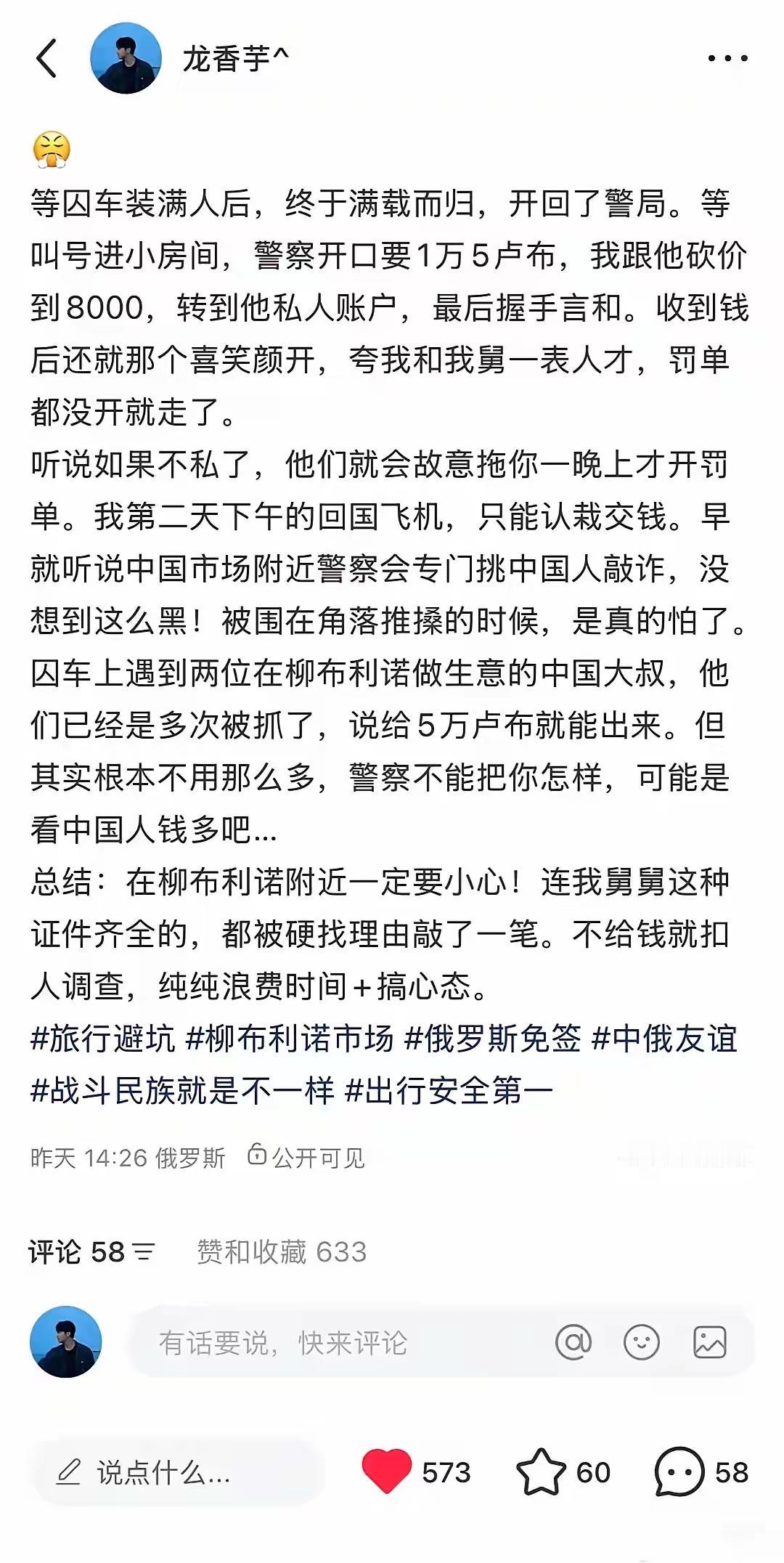 龙香芋^

😤
等囚车装满人后，终于满载而归，开回了警局。等叫号进小房间，警察开口要1万5卢布，我跟他砍价到8000，转到他私人账户，最后握手言和。收到钱后还就那个喜笑颜开，夸我和我舅一表人才，罚单都没开就走了。
听说如果不私了，他们就会故意拖你一晚上才开罚单。我第二天下午的回国飞机，只能认栽交钱。早就听说中国市场附近警察会专门挑中国人敲诈，没想到这么黑！被围在角落推搡的时候，是真的怕了。
囚车上遇到两位在柳布利诺做生意的中国大叔，他们已经是多次被抓了，说给5万卢布就能出来。但其实根本不用那么多，警察不能把你怎样，可能是看中国人钱多吧...
总结：在柳布利诺附近一定要小心！连我舅舅这种证件齐全的，都被硬找理由敲了一笔。不给钱就扣人调查，纯纯浪费时间+搞心态。
#旅行避坑 #柳布利诺市场 #俄罗斯免签 #中俄友谊 #战斗民族就是不一样 #出行安全第一

昨天 14:26 俄罗斯 公开可见

评论 58 赞和收藏 633

有话要说，快来评论

说点什么... 573 60 58